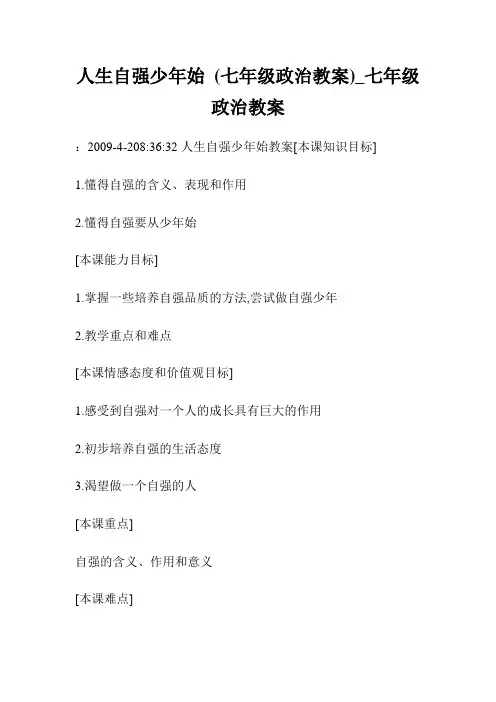 人生自强少年始 (七年级政治教案)_七年级政治教案

：2009-4-208:36:32 人生自强少年始教案[本课知识目标]

1.懂得自强的含义、表现和作用

2.懂得自强要从少年始

[本课能力目标]

1.掌握一些培养自强品质的方法,尝试做自强少年

2.教学重点和难点

[本课情感态度和价值观目标]

1.感受到自强对一个人的成长具有巨大的作用

2.初步培养自强的生活态度

3.渴望做一个自强的人

[本课重点]

自强的含义、作用和意义

[本课难点]